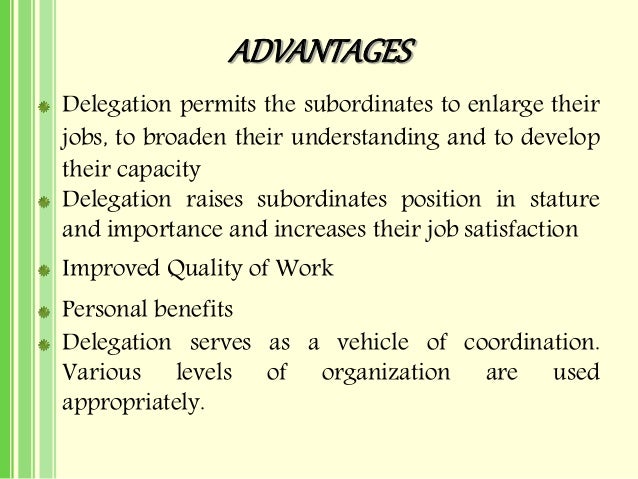 ADVANTAGES

Delegation permits the subordinates to enlarge their jobs, to broaden their understanding and to develop their capacity

Delegation raises subordinates position in stature and importance and increases their job satisfaction

Improved Quality of Work

Personal benefits

Delegation serves as a vehicle of coordination. Various levels of organization are used appropriately.